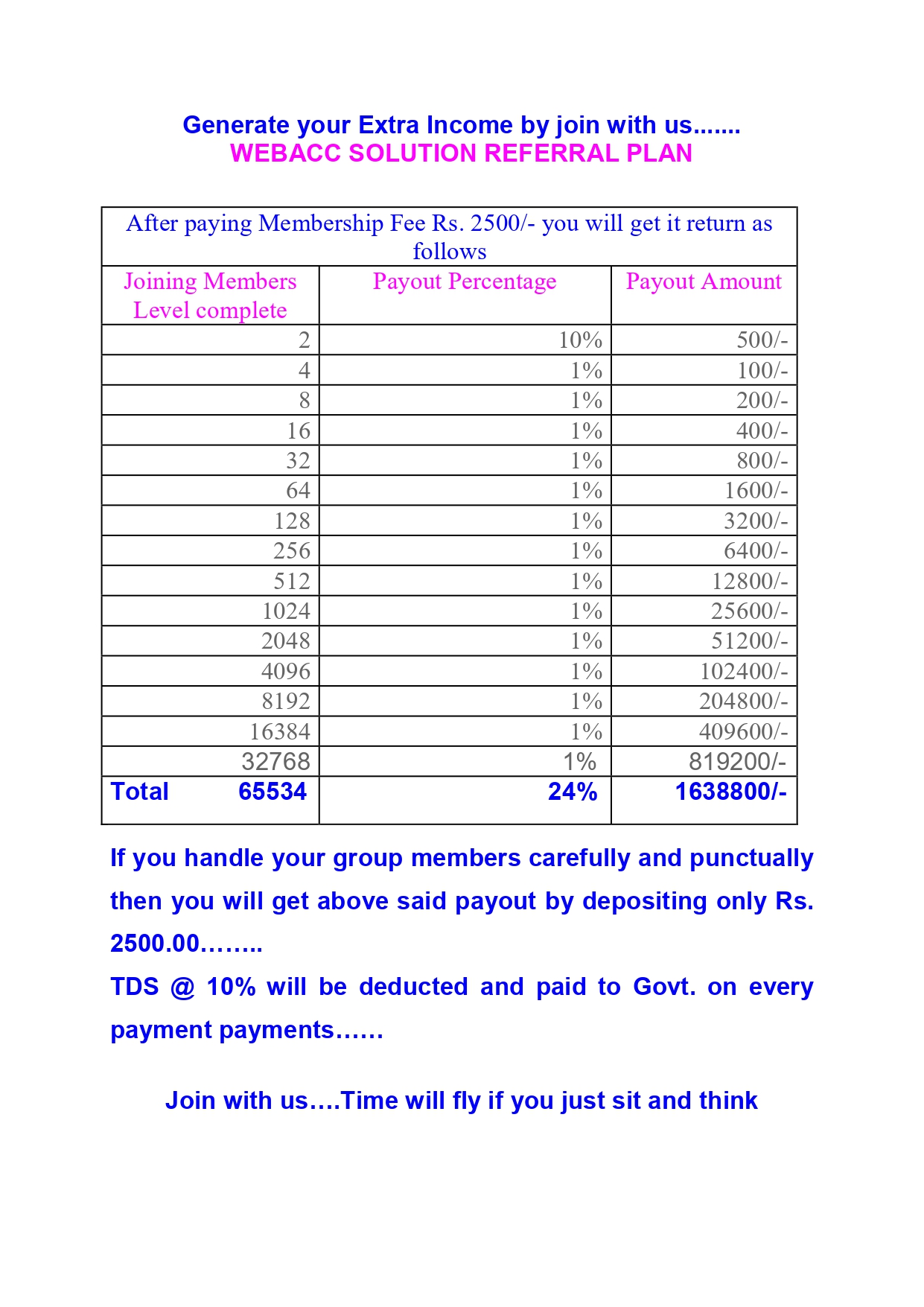 Generate your Extra Income by join with us.......
WEBACC SOLUTION REFERRAL PLAN

After paying Membership Fee Rs. 2500/- you will get it return as follows

| Joining Members Level complete | Payout Percentage | Payout Amount |
|---|---|---|
| 2 | 10% | 500/- |
| 4 | 1% | 100/- |
| 8 | 1% | 200/- |
| 16 | 1% | 400/- |
| 32 | 1% | 800/- |
| 64 | 1% | 1600/- |
| 128 | 1% | 3200/- |
| 256 | 1% | 6400/- |
| 512 | 1% | 12800/- |
| 1024 | 1% | 25600/- |
| 2048 | 1% | 51200/- |
| 4096 | 1% | 102400/- |
| 8192 | 1% | 204800/- |
| 16384 | 1% | 409600/- |
| 32768 | 1% | 819200/- |
| Total 65534 | 24% | 1638800/- |

If you handle your group members carefully and punctually then you will get above said payout by depositing only Rs. 2500.00……..
TDS @ 10% will be deducted and paid to Govt. on every payment payments……

Join with us….Time will fly if you just sit and think